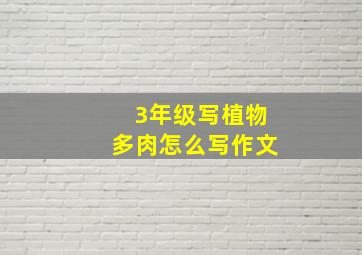 3年级写植物
多肉怎么写作文